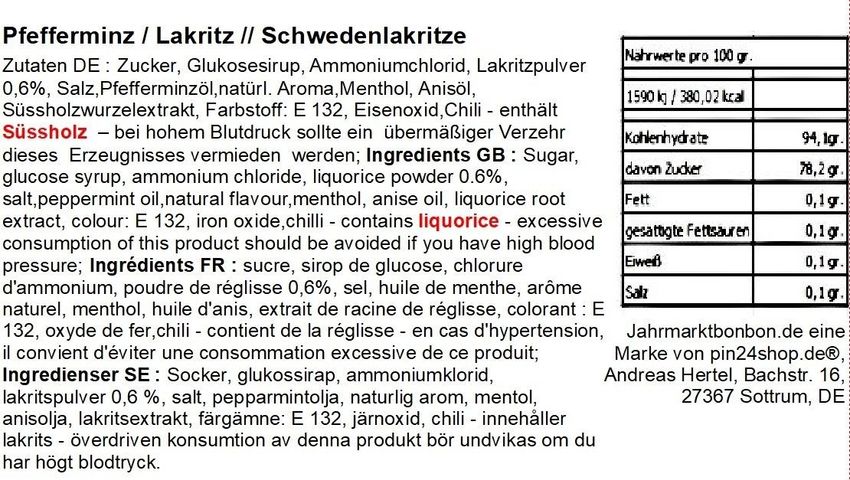 Pfefferminz / Lakritz // Schwedenlakritze

Zutaten DE : Zucker, Glukosesirup, Ammoniumchlorid, Lakritzpulver 0,6%, Salz,Pfefferminzöl,natürl. Aroma,Menthol, Anisöl, Süssholzwurzelextrakt, Farbstoff: E 132, Eisenoxid,Chili - enthält Süssholz – bei hohem Blutdruck sollte ein übermäßiger Verzehr dieses Erzeugnisses vermieden werden; Ingredients GB : Sugar, glucose syrup, ammonium chloride, liquorice powder 0.6%, salt,peppermint oil,natural flavour,menthol, anise oil, liquorice root extract, colour: E 132, iron oxide,chilli - contains liquorice - excessive consumption of this product should be avoided if you have high blood pressure; Ingrédients FR : sucre, sirop de glucose, chlorure d'ammonium, poudre de réglisse 0,6%, sel, huile de menthe, arôme naturel, menthol, huile d'anis, extrait de racine de réglisse, colorant : E 132, oxyde de fer,chili - contient de la réglisse - en cas d'hypertension, il convient d'éviter une consommation excessive de ce produit; Ingredienser SE : Socker, glukossirap, ammoniumklorid, lakritspulver 0,6 %, salt, pepparmintolja, naturlig arom, mentol, anisolja, lakritsextrakt, färgämne: E 132, järnoxid, chili - innehåller lakrits - överdriven konsumtion av denna produkt bör undvikas om du har högt blodtryck.

| Nahrwerte pro 100 gr. | |
|---|---|
| 1590 kj / 380,02 kcal | |
| Kohlenhydrate | 94, gr. |
| davon Zucker | 78,2 gr. |
| Fett | 0,1 gr. |
| gesattigte Fettsauren | 0,1 gr. |
| Eiweiß | 0,1 gr. |
| Salz | 0,1 gr. |

Jahrmarktbonbon.de eine Marke von pin24shop.de®, Andreas Hertel, Bachstr. 16, 27367 Sottrum, DE